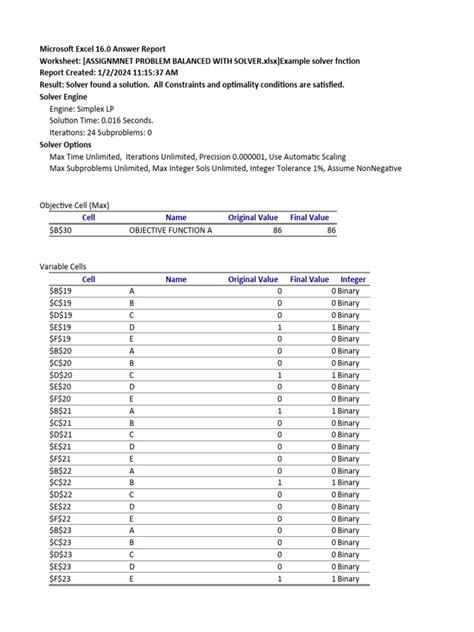 Microsoft Excel 16.0 Answer Report
Worksheet: [ASSIGNMNET PROBLEM BALANCED WITH SOLVER.xlsx]Example solver fnction
Report Created: 1/2/2024 11:15:37 AM
Result: Solver found a solution. All Constraints and optimality conditions are satisfied.
Solver Engine
Engine: Simplex LP
Solution Time: 0.016 Seconds.
Iterations: 24 Subproblems: 0
Solver Options
Max Time Unlimited, Iterations Unlimited, Precision 0.000001, Use Automatic Scaling
Max Subproblems Unlimited, Max Integer Sols Unlimited, Integer Tolerance 1%, Assume NonNegative

Objective Cell (Max)

| Cell | Name | Original Value | Final Value |
|---|---|---|---|
| \$B\$30 | OBJECTIVE FUNCTION A | 86 | 86 |

Variable Cells

| Cell | Name | Original Value | Final Value | Integer |
|---|---|---|---|---|
| \$B\$19 | A | 0 | 0 | Binary |
| \$C\$19 | B | 0 | 0 | Binary |
| \$D\$19 | C | 0 | 0 | Binary |
| \$E\$19 | D | 1 | 1 | Binary |
| \$F\$19 | E | 0 | 0 | Binary |
| \$B\$20 | A | 0 | 0 | Binary |
| \$C\$20 | B | 0 | 0 | Binary |
| \$D\$20 | C | 1 | 1 | Binary |
| \$E\$20 | D | 0 | 0 | Binary |
| \$F\$20 | E | 0 | 0 | Binary |
| \$B\$21 | A | 1 | 1 | Binary |
| \$C\$21 | B | 0 | 0 | Binary |
| \$D\$21 | C | 0 | 0 | Binary |
| \$E\$21 | D | 0 | 0 | Binary |
| \$F\$21 | E | 0 | 0 | Binary |
| \$B\$22 | A | 0 | 0 | Binary |
| \$C\$22 | B | 1 | 1 | Binary |
| \$D\$22 | C | 0 | 0 | Binary |
| \$E\$22 | D | 0 | 0 | Binary |
| \$F\$22 | E | 0 | 0 | Binary |
| \$B\$23 | A | 0 | 0 | Binary |
| \$C\$23 | B | 0 | 0 | Binary |
| \$D\$23 | C | 0 | 0 | Binary |
| \$E\$23 | D | 0 | 0 | Binary |
| \$F\$23 | E | 1 | 1 | Binary |